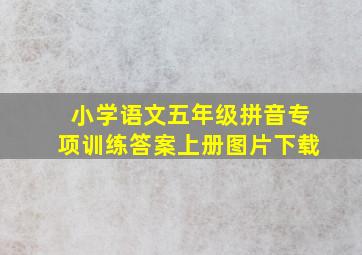 小学语文五年级拼音专项训练答案上册图片下载